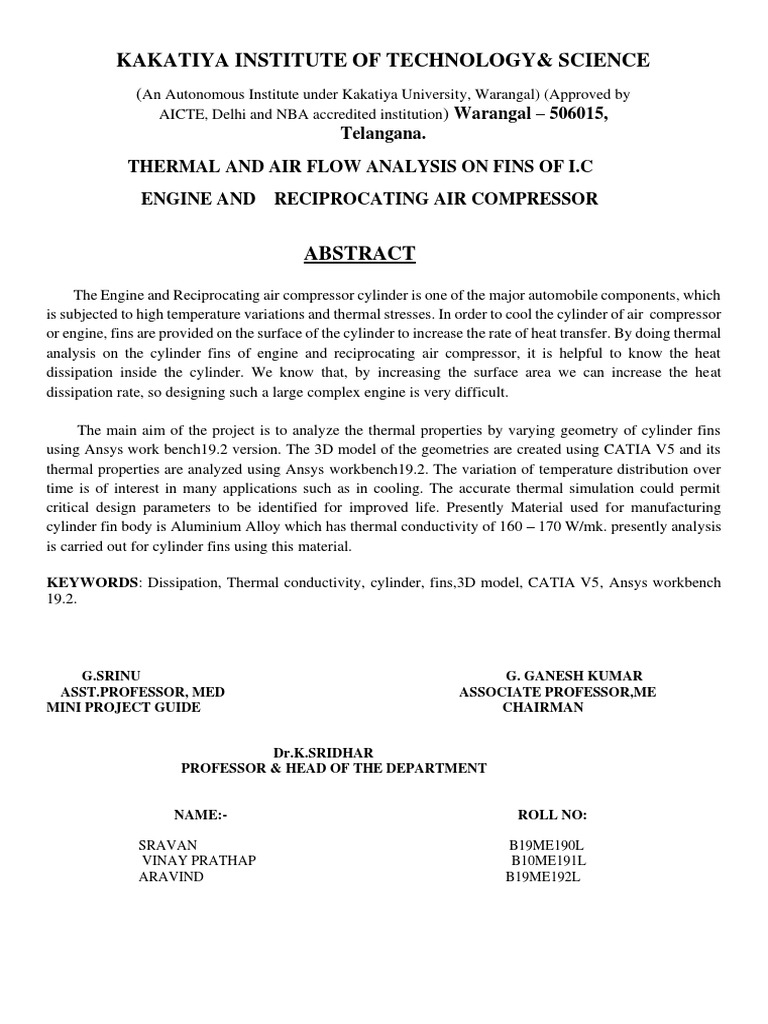 KAKATIYA INSTITUTE OF TECHNOLOGY& SCIENCE

(An Autonomous Institute under Kakatiya University, Warangal) (Approved by AICTE, Delhi and NBA accredited institution) Warangal – 506015, Telangana.

THERMAL AND AIR FLOW ANALYSIS ON FINS OF I.C ENGINE AND RECIPROCATING AIR COMPRESSOR

ABSTRACT

The Engine and Reciprocating air compressor cylinder is one of the major automobile components, which is subjected to high temperature variations and thermal stresses. In order to cool the cylinder of air compressor or engine, fins are provided on the surface of the cylinder to increase the rate of heat transfer. By doing thermal analysis on the cylinder fins of engine and reciprocating air compressor, it is helpful to know the heat dissipation inside the cylinder. We know that, by increasing the surface area we can increase the heat dissipation rate, so designing such a large complex engine is very difficult.

The main aim of the project is to analyze the thermal properties by varying geometry of cylinder fins using Ansys work bench19.2 version. The 3D model of the geometries are created using CATIA V5 and its thermal properties are analyzed using Ansys workbench19.2. The variation of temperature distribution over time is of interest in many applications such as in cooling. The accurate thermal simulation could permit critical design parameters to be identified for improved life. Presently Material used for manufacturing cylinder fin body is Aluminium Alloy which has thermal conductivity of 160 – 170 W/mk. presently analysis is carried out for cylinder fins using this material.

KEYWORDS: Dissipation, Thermal conductivity, cylinder, fins,3D model, CATIA V5, Ansys workbench 19.2.

G.SRINU
ASST.PROFESSOR, MED
MINI PROJECT GUIDE

G. GANESH KUMAR
ASSOCIATE PROFESSOR,ME
CHAIRMAN

Dr.K.SRIDHAR
PROFESSOR & HEAD OF THE DEPARTMENT

| NAME:- | ROLL NO: |
|---|---|
| SRAVAN | B19ME190L |
| VINAY PRATHAP | B10ME191L |
| ARAVIND | B19ME192L |